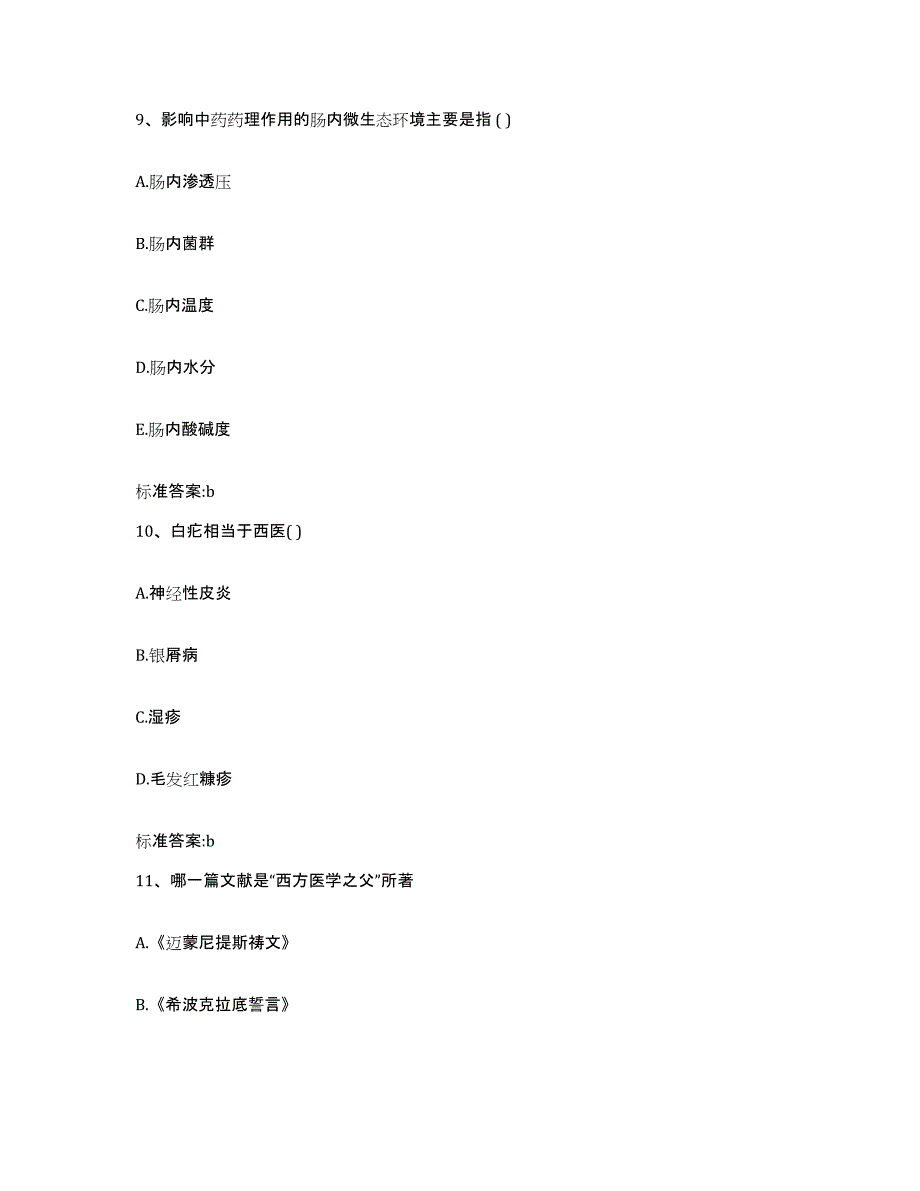 9、影响中药药理作用的肠内微生态环境主要是指 ( )

A.肠内渗透压

B.肠内菌群

C.肠内温度

D.肠内水分

E.肠内酸碱度

标准答案:b

10、白疕相当于西医( )

A.神经性皮炎

B.银屑病

C.湿疹

D.毛发红糠疹

标准答案:b

11、哪一篇文献是“西方医学之父”所著

A.《迈蒙尼提斯祷文》

B.《希波克拉底誓言》